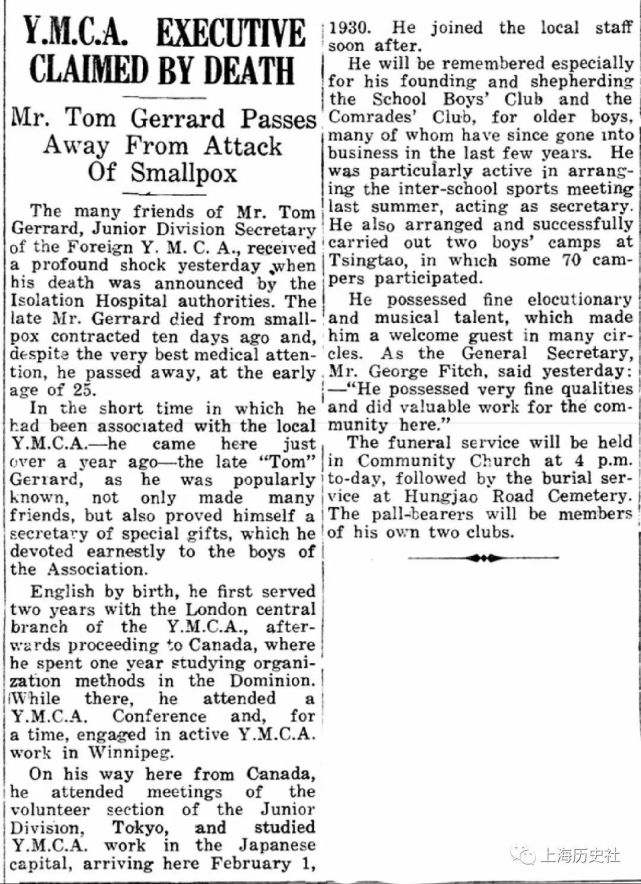 Y.M.C.A. EXECUTIVE CLAIMED BY DEATH

Mr. Tom Gerrard Passes Away From Attack Of Smallpox

The many friends of Mr. Tom Gerrard, Junior Division Secretary of the Foreign Y. M. C. A., received a profound shock yesterday when his death was announced by the Isolation Hospital authorities. The late Mr. Gerrard died from smallpox contracted ten days ago and, despite the very best medical attention, he passed away, at the early age of 25.

In the short time in which he had been associated with the local Y.M.C.A.—he came here just over a year ago—the late "Tom" Gerrard, as he was popularly known, not only made many friends, but also proved himself a secretary of special gifts, which he devoted earnestly to the boys of the Association.

English by birth, he first served two years with the London central branch of the Y.M.C.A., afterwards proceeding to Canada, where he spent one year studying organization methods in the Dominion. While there, he attended a Y.M.C.A. Conference and, for a time, engaged in active Y.M.C.A. work in Winnipeg.

On his way here from Canada, he attended meetings of the volunteer section of the Junior Division, Tokyo, and studied Y.M.C.A. work in the Japanese capital, arriving here February 1, 1930. He joined the local staff soon after.

He will be remembered especially for his founding and shepherding the School Boys' Club and the Comrades' Club, for older boys, many of whom have since gone into business in the last few years. He was particularly active in arranging the inter-school sports meeting last summer, acting as secretary. He also arranged and successfully carried out two boys' camps at Tsingtao, in which some 70 campers participated.

He possessed fine elocutionary and musical talent, which made him a welcome guest in many circles. As the General Secretary, Mr. George Fitch, said yesterday: —"He possessed very fine qualities and did valuable work for the community here."

The funeral service will be held in Community Church at 4 p.m. to-day, followed by the burial service at Hungjao Road Cemetery. The pall-bearers will be members of his own two clubs.

上海历史社